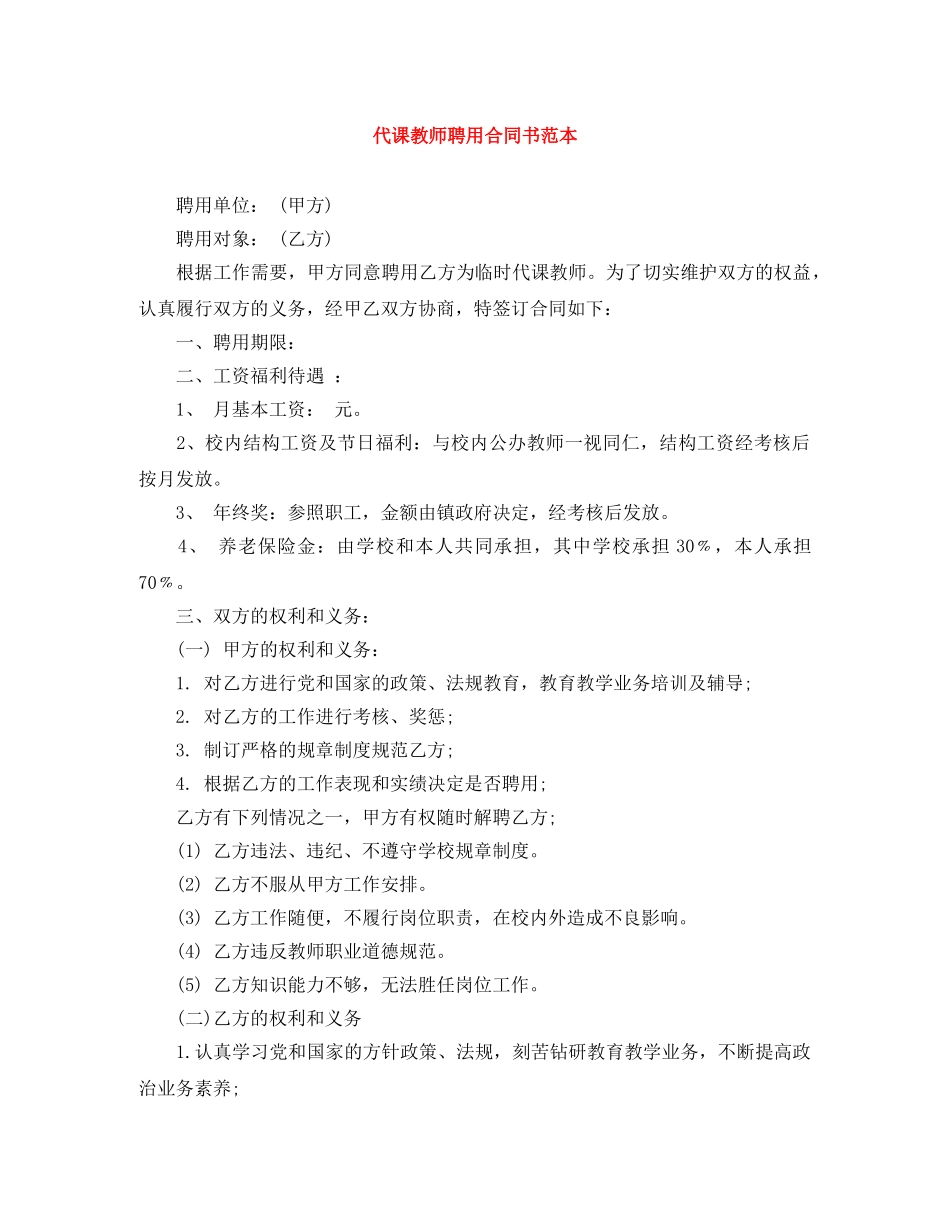 代课教师聘用合同书范本

聘用单位：（甲方）

聘用对象：（乙方）

根据工作需要，甲方同意聘用乙方为临时代课教师。为了切实维护双方的权益，认真履行双方的义务，经甲乙双方协商，特签订合同如下：

一、聘用期限：

二、工资福利待遇 ：

1、 月基本工资： 元。

2、校内结构工资及节日福利：与校内公办教师一视同仁，结构工资经考核后按月发放。

3、 年终奖：参照职工，金额由镇政府决定，经考核后发放。

4、 养老保险金：由学校和本人共同承担，其中学校承担 30％，本人承担 70％。

三、双方的权利和义务：

(一) 甲方的权利和义务：

1. 对乙方进行党和国家的政策、法规教育，教育教学业务培训及辅导;

2. 对乙方的工作进行考核、奖惩;

3. 制订严格的规章制度规范乙方;

4. 根据乙方的工作表现和实绩决定是否聘用;

乙方有下列情况之一，甲方有权随时解聘乙方;

(1) 乙方违法、违纪、不遵守学校规章制度。

(2) 乙方不服从甲方工作安排。

(3) 乙方工作随便，不履行岗位职责，在校内外造成不良影响。

(4) 乙方违反教师职业道德规范。

(5) 乙方知识能力不够，无法胜任岗位工作。

(二)乙方的权利和义务

1.认真学习党和国家的方针政策、法规，刻苦钻研教育教学业务，不断提高政治业务素养;